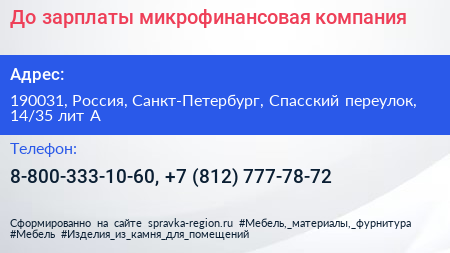 До зарплаты микрофинансовая компания

Адрес:

190031, Россия, Санкт-Петербург, Спасский переулок, 14/35 лит А

Телефон:

8-800-333-10-60, +7 (812) 777-78-72

Сформированно на сайте spravka-region.ru #Мебель,_материалы,_фурнитура #Мебель #Изделия_из_камня_для_помещений